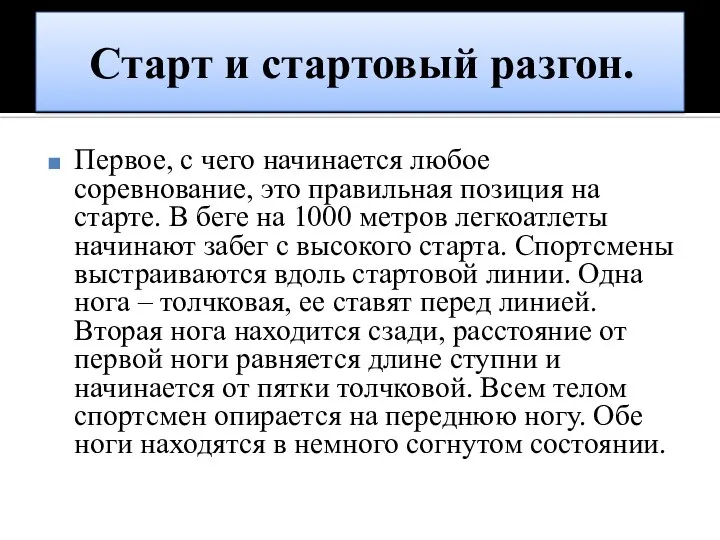 Старт и стартовый разгон.

Первое, с чего начинается любое соревнование, это правильная позиция на старте. В беге на 1000 метров легкоатлеты начинают забег с высокого старта. Спортсмены выстраиваются вдоль стартовой линии. Одна нога – толчковая, ее ставят перед линией. Вторая нога находится сзади, расстояние от первой ноги равняется длине ступни и начинается от пятки толчковой. Всем телом спортсмен опирается на переднюю ногу. Обе ноги находятся в немного согнутом состоянии.